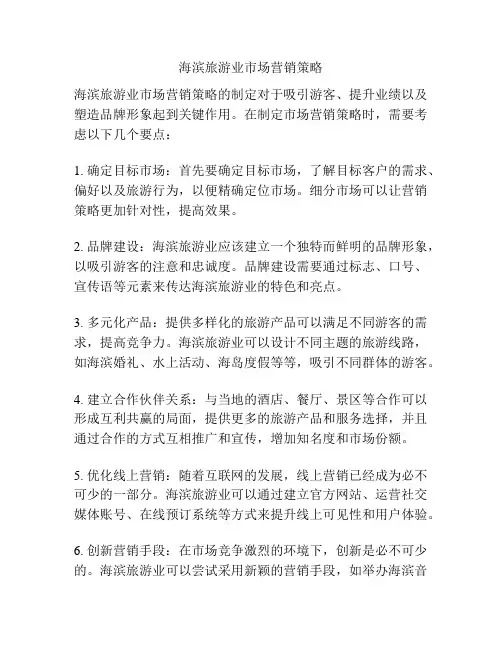 海滨旅游业市场营销策略

海滨旅游业市场营销策略的制定对于吸引游客、提升业绩以及塑造品牌形象起到关键作用。在制定市场营销策略时，需要考虑以下几个要点：

1. 确定目标市场：首先要确定目标市场，了解目标客户的需求、偏好以及旅游行为，以便精确定位市场。细分市场可以让营销策略更加针对性，提高效果。

2. 品牌建设：海滨旅游业应该建立一个独特而鲜明的品牌形象，以吸引游客的注意和忠诚度。品牌建设需要通过标志、口号、宣传语等元素来传达海滨旅游业的特色和亮点。

3. 多元化产品：提供多样化的旅游产品可以满足不同游客的需求，提高竞争力。海滨旅游业可以设计不同主题的旅游线路，如海滨婚礼、水上活动、海岛度假等等，吸引不同群体的游客。

4. 建立合作伙伴关系：与当地的酒店、餐厅、景区等合作可以形成互利共赢的局面，提供更多的旅游产品和服务选择，并且通过合作的方式互相推广和宣传，增加知名度和市场份额。

5. 优化线上营销：随着互联网的发展，线上营销已经成为必不可少的一部分。海滨旅游业可以通过建立官方网站、运营社交媒体账号、在线预订系统等方式来提升线上可见性和用户体验。

6. 创新营销手段：在市场竞争激烈的环境下，创新是必不可少的。海滨旅游业可以尝试采用新颖的营销手段，如举办海滨音